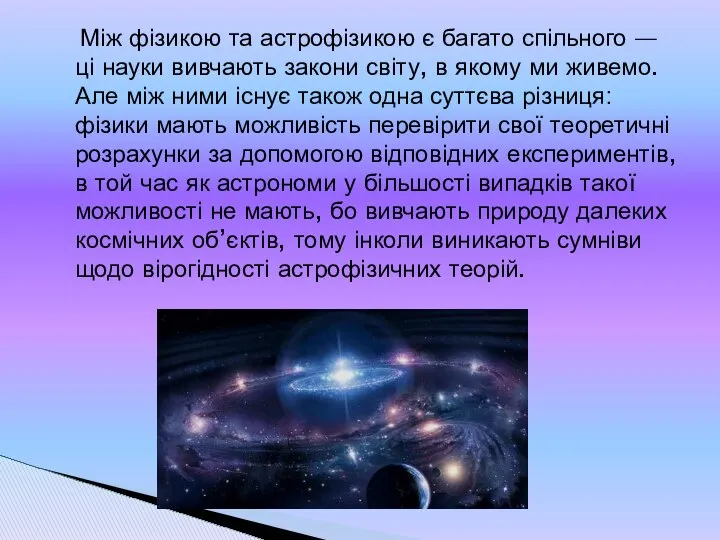 Між фізикою та астрофізикою є багато спільного — ці науки вивчають закони світу, в якому ми живемо. Але між ними існує також одна суттєва різниця: фізики мають можливість перевірити свої теоретичні розрахунки за допомогою відповідних експериментів, в той час як астрономи у більшості випадків такої можливості не мають, бо вивчають природу далеких космічних об’єктів, тому інколи виникають сумніви щодо вірогідності астрофізичних теорій.